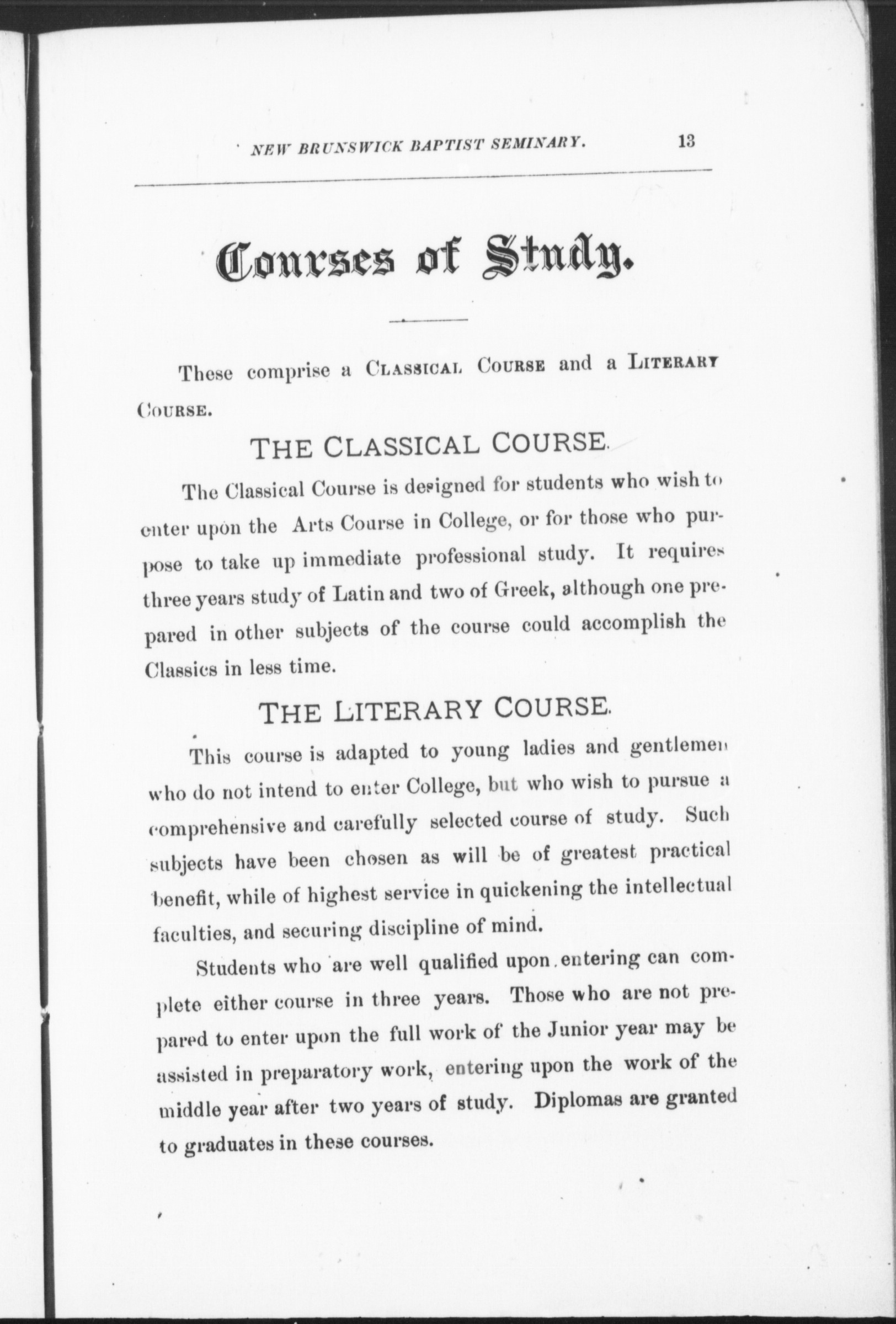 NEW BRUNSWICK BAPTIST SEMINARY. 13

Courses of Study.

These comprise a CLASSICAL COURSE and a LITERARY COURSE.

THE CLASSICAL COURSE.

The Classical Course is designed for students who wish to enter upon the Arts Course in College, or for those who purpose to take up immediate professional study. It requires three years study of Latin and two of Greek, although one prepared in other subjects of the course could accomplish the Classics in less time.

THE LITERARY COURSE.

This course is adapted to young ladies and gentlemen who do not intend to enter College, but who wish to pursue a comprehensive and carefully selected course of study. Such subjects have been chosen as will be of greatest practical benefit, while of highest service in quickening the intellectual faculties, and securing discipline of mind.

Students who are well qualified upon entering can complete either course in three years. Those who are not prepared to enter upon the full work of the Junior year may be assisted in preparatory work, entering upon the work of the middle year after two years of study. Diplomas are granted to graduates in these courses.